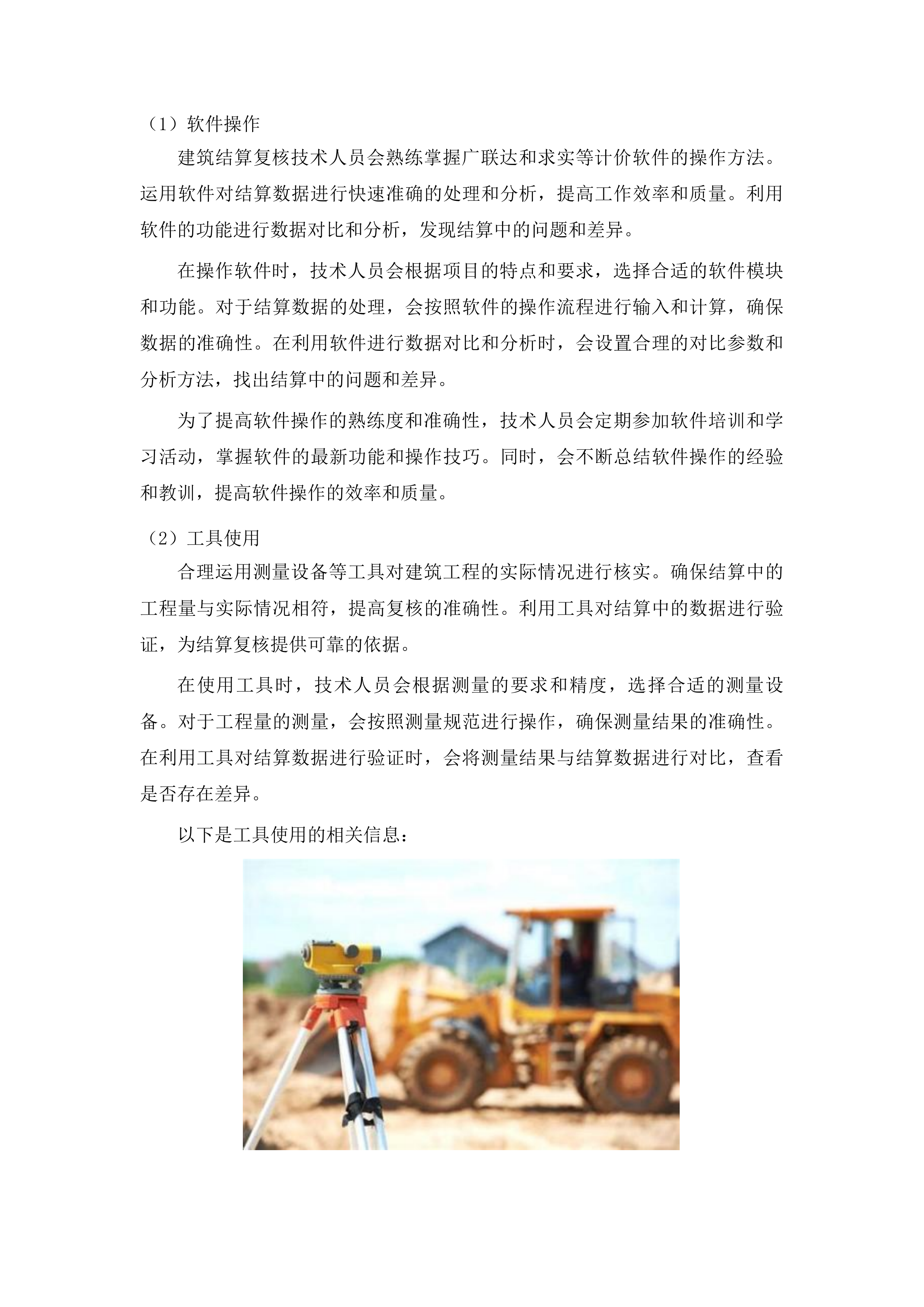 （1）软件操作

建筑结算复核技术人员会熟练掌握广联达和求实等计价软件的操作方法。运用软件对结算数据进行快速准确的处理和分析，提高工作效率和质量。利用软件的功能进行数据对比和分析，发现结算中的问题和差异。

在操作软件时，技术人员会根据项目的特点和要求，选择合适的软件模块和功能。对于结算数据的处理，会按照软件的操作流程进行输入和计算，确保数据的准确性。在利用软件进行数据对比和分析时，会设置合理的对比参数和分析方法，找出结算中的问题和差异。

为了提高软件操作的熟练度和准确性，技术人员会定期参加软件培训和学习活动，掌握软件的最新功能和操作技巧。同时，会不断总结软件操作的经验和教训，提高软件操作的效率和质量。

（2）工具使用

合理运用测量设备等工具对建筑工程的实际情况进行核实。确保结算中的工程量与实际情况相符，提高复核的准确性。利用工具对结算中的数据进行验证，为结算复核提供可靠的依据。

在使用工具时，技术人员会根据测量的要求和精度，选择合适的测量设备。对于工程量的测量，会按照测量规范进行操作，确保测量结果的准确性。在利用工具对结算数据进行验证时，会将测量结果与结算数据进行对比，查看是否存在差异。

以下是工具使用的相关信息：